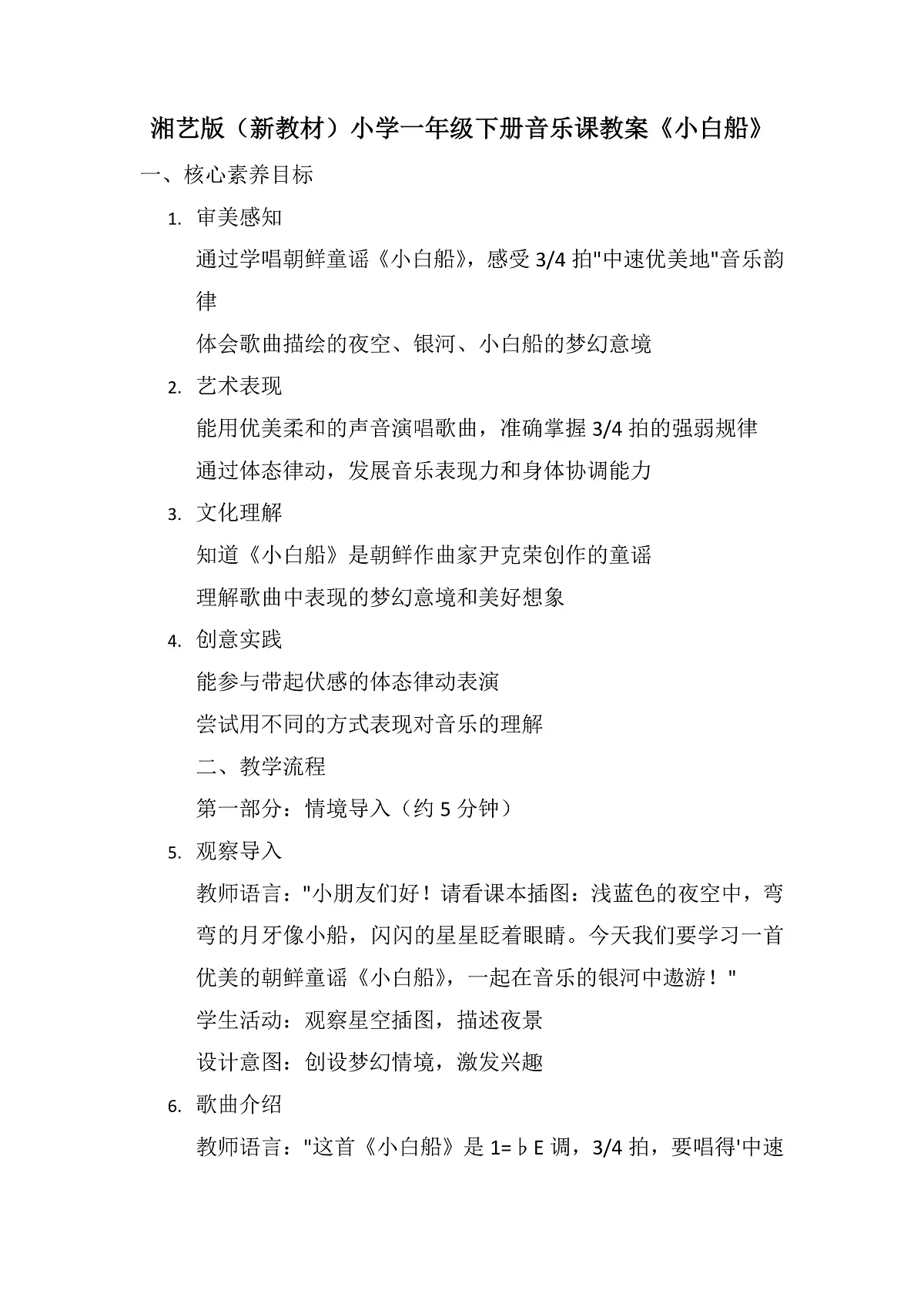 湘艺版（新教材）小学一年级下册音乐课教案《小白船》

一、核心素养目标

1. 审美感知

通过学唱朝鲜童谣《小白船》，感受 3/4 拍"中速优美地"音乐韵律

体会歌曲描绘的夜空、银河、小白船的梦幻意境

2. 艺术表现

能用优美柔和的声音演唱歌曲，准确掌握 3/4 拍的强弱规律

通过体态律动，发展音乐表现力和身体协调能力

3. 文化理解

知道《小白船》是朝鲜作曲家尹克荣创作的童谣

理解歌曲中表现的梦幻意境和美好想象

4. 创意实践

能参与带起伏感的体态律动表演

尝试用不同的方式表现对音乐的理解

二、教学流程

第一部分：情境导入（约 5 分钟）

5. 观察导入

教师语言："小朋友们好！请看课本插图：浅蓝色的夜空中，弯弯的月牙像小船，闪闪的星星眨着眼睛。今天我们要学习一首优美的朝鲜童谣《小白船》，一起在音乐的银河中遨游！"

学生活动：观察星空插图，描述夜景

设计意图：创设梦幻情境，激发兴趣

6. 歌曲介绍

教师语言："这首《小白船》是 1=♭E 调，3/4 拍，要唱得'中速